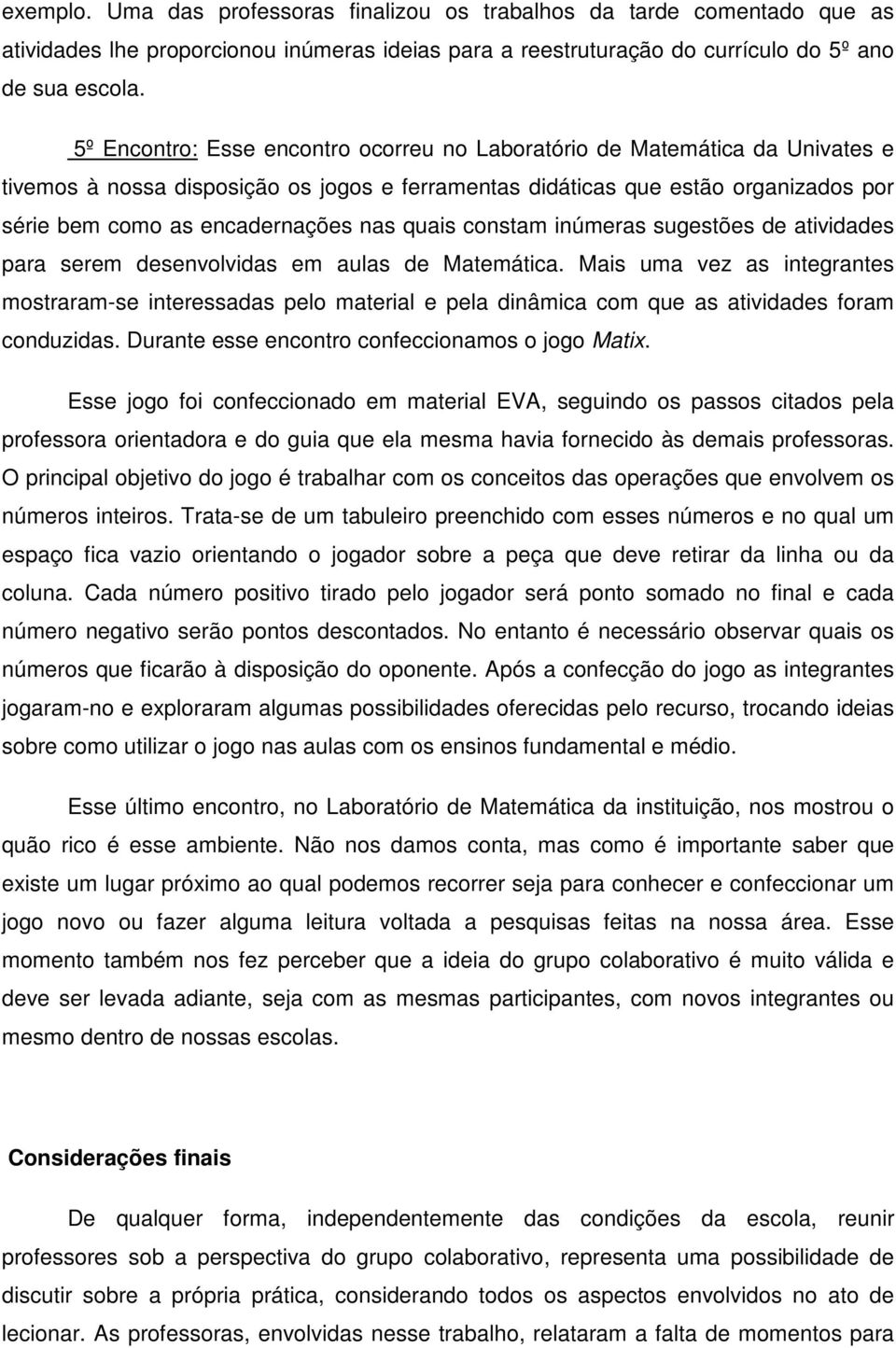 exemplo. Uma das professoras finalizou os trabalhos da tarde comentado que as atividades lhe proporcionou inúmeras ideias para a reestruturação do currículo do 5º ano de sua escola.

5º Encontro: Esse encontro ocorreu no Laboratório de Matemática da Univates e tivemos à nossa disposição os jogos e ferramentas didáticas que estão organizados por série bem como as encadernações nas quais constam inúmeras sugestões de atividades para serem desenvolvidas em aulas de Matemática. Mais uma vez as integrantes mostraram-se interessadas pelo material e pela dinâmica com que as atividades foram conduzidas. Durante esse encontro confeccionamos o jogo Matix.

Esse jogo foi confeccionado em material EVA, seguindo os passos citados pela professora orientadora e do guia que ela mesma havia fornecido às demais professoras. O principal objetivo do jogo é trabalhar com os conceitos das operações que envolvem os números inteiros. Trata-se de um tabuleiro preenchido com esses números e no qual um espaço fica vazio orientando o jogador sobre a peça que deve retirar da linha ou da coluna. Cada número positivo tirado pelo jogador será ponto somado no final e cada número negativo serão pontos descontados. No entanto é necessário observar quais os números que ficarão à disposição do oponente. Após a confecção do jogo as integrantes jogaram-no e exploraram algumas possibilidades oferecidas pelo recurso, trocando ideias sobre como utilizar o jogo nas aulas com os ensinos fundamental e médio.

Esse último encontro, no Laboratório de Matemática da instituição, nos mostrou o quão rico é esse ambiente. Não nos damos conta, mas como é importante saber que existe um lugar próximo ao qual podemos recorrer seja para conhecer e confeccionar um jogo novo ou fazer alguma leitura voltada a pesquisas feitas na nossa área. Esse momento também nos fez perceber que a ideia do grupo colaborativo é muito válida e deve ser levada adiante, seja com as mesmas participantes, com novos integrantes ou mesmo dentro de nossas escolas.

Considerações finais

De qualquer forma, independentemente das condições da escola, reunir professores sob a perspectiva do grupo colaborativo, representa uma possibilidade de discutir sobre a própria prática, considerando todos os aspectos envolvidos no ato de lecionar. As professoras, envolvidas nesse trabalho, relataram a falta de momentos para